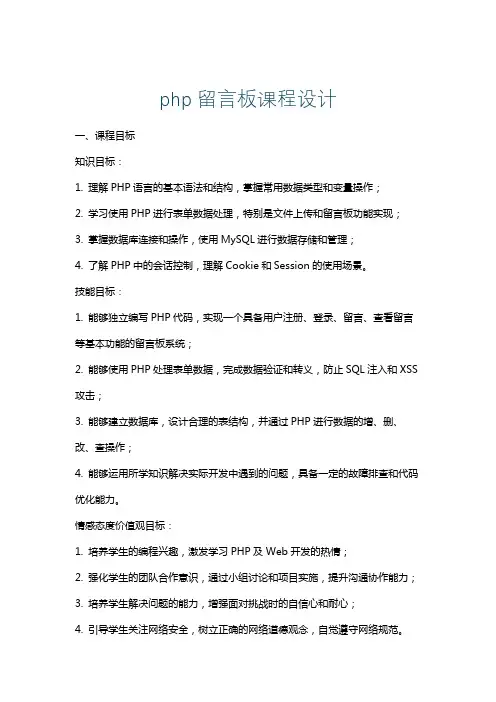 php 留言板课程设计

一、课程目标

知识目标：

1. 理解 PHP 语言的基本语法和结构，掌握常用数据类型和变量操作；

2. 学习使用 PHP 进行表单数据处理，特别是文件上传和留言板功能实现；

3. 掌握数据库连接和操作，使用 MySQL 进行数据存储和管理；

4. 了解 PHP 中的会话控制，理解 Cookie 和 Session 的使用场景。

技能目标：

1. 能够独立编写 PHP 代码，实现一个具备用户注册、登录、留言、查看留言等基本功能的留言板系统；

2. 能够使用 PHP 处理表单数据，完成数据验证和转义，防止 SQL 注入和 XSS 攻击；

3. 能够建立数据库，设计合理的表结构，并通过 PHP 进行数据的增、删、改、查操作；

4. 能够运用所学知识解决实际开发中遇到的问题，具备一定的故障排查和代码优化能力。

情感态度价值观目标：

1. 培养学生的编程兴趣，激发学习 PHP 及 Web 开发的热情；

2. 强化学生的团队合作意识，通过小组讨论和项目实施，提升沟通协作能力；

3. 培养学生解决问题的能力，增强面对挑战时的自信心和耐心；

4. 引导学生关注网络安全，树立正确的网络道德观念，自觉遵守网络规范。